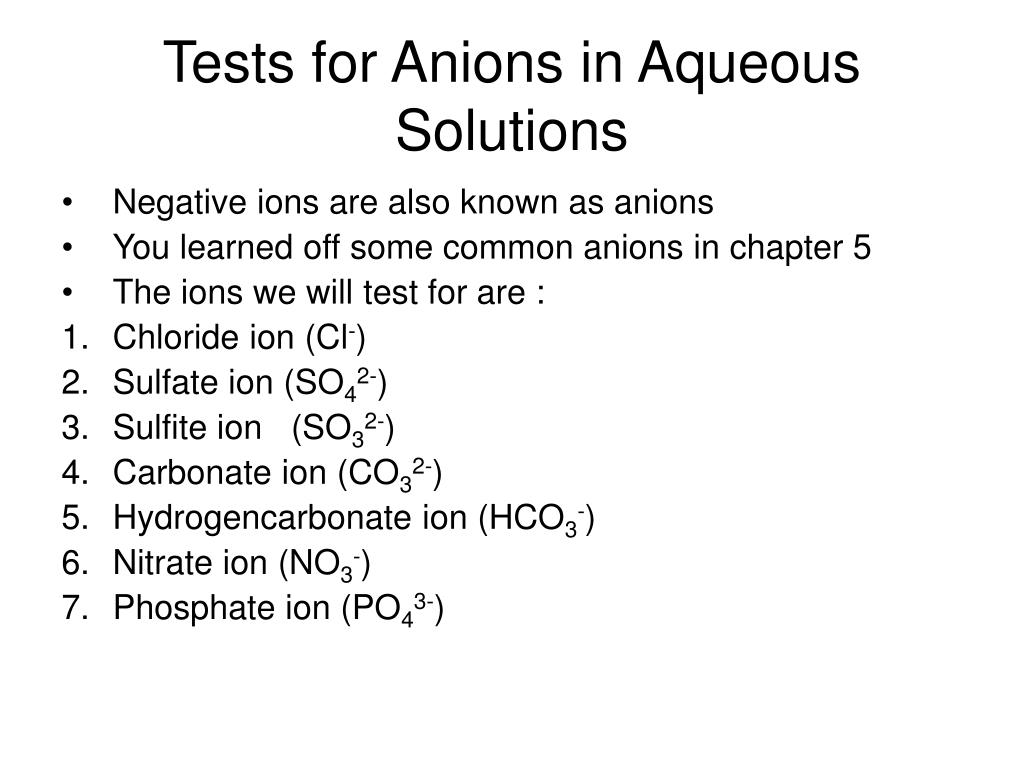 Tests for Anions in Aqueous Solutions

• Negative ions are also known as anions
• You learned off some common anions in chapter 5
• The ions we will test for are :
1. Chloride ion ($Cl^-$)
2. Sulfate ion ($SO_4^{2-}$)
3. Sulfite ion ($SO_3^{2-}$)
4. Carbonate ion ($CO_3^{2-}$)
5. Hydrogencarbonate ion ($HCO_3^-$)
6. Nitrate ion ($NO_3^-$)
7. Phosphate ion ($PO_4^{3-}$)